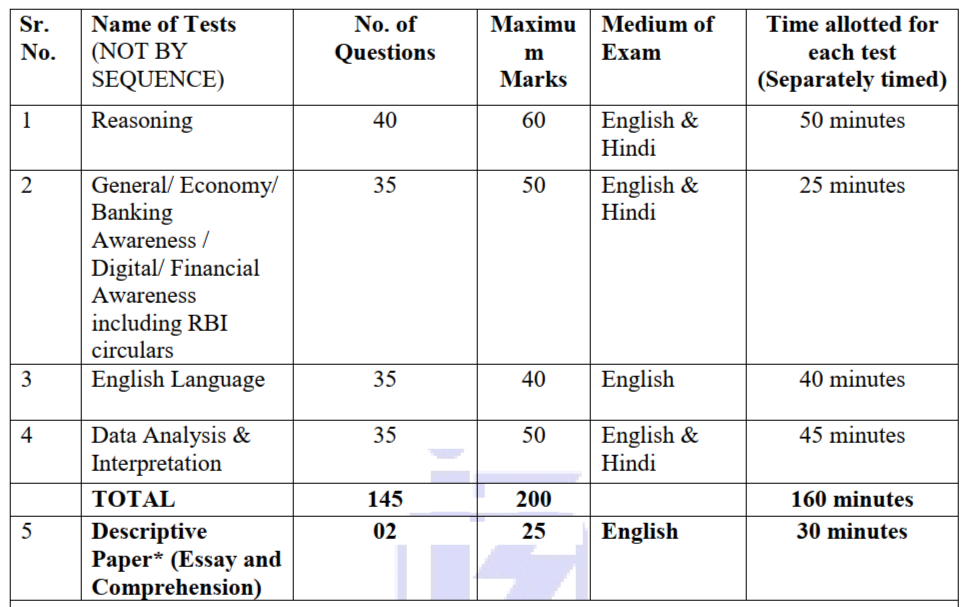 | Sr. No. | Name of Tests (NOT BY SEQUENCE) | No. of Questions | Maximum Marks | Medium of Exam | Time allotted for each test (Separately timed) |
|---|---|---|---|---|---|
| 1 | Reasoning | 40 | 60 | English & Hindi | 50 minutes |
| 2 | General/ Economy/ Banking Awareness / Digital/ Financial Awareness including RBI circulars | 35 | 50 | English & Hindi | 25 minutes |
| 3 | English Language | 35 | 40 | English | 40 minutes |
| 4 | Data Analysis & Interpretation | 35 | 50 | English & Hindi | 45 minutes |
| | TOTAL | 145 | 200 | | 160 minutes |
| 5 | Descriptive Paper* (Essay and Comprehension) | 02 | 25 | English | 30 minutes |